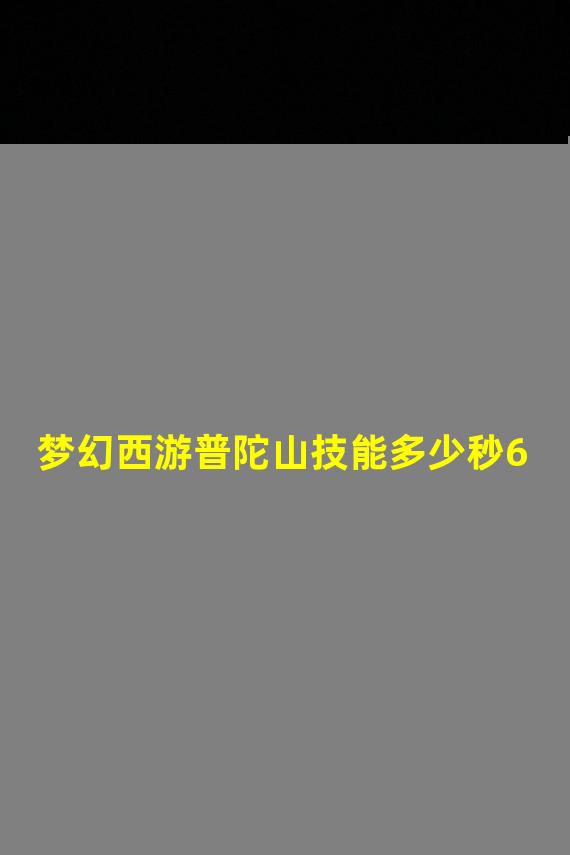 梦幻西游普陀山技能多少秒6